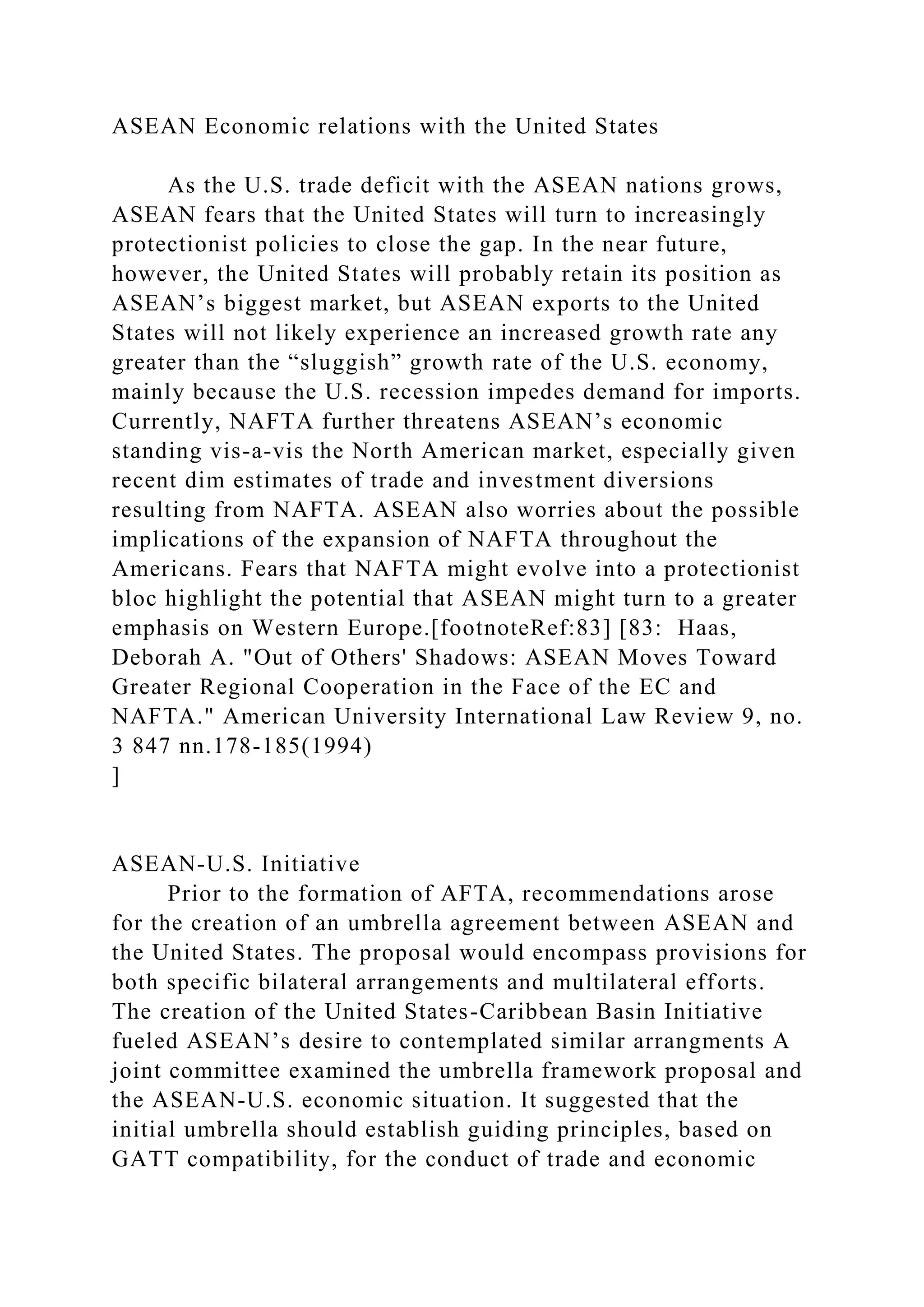 ASEAN Economic relations with the United States

As the U.S. trade deficit with the ASEAN nations grows, ASEAN fears that the United States will turn to increasingly protectionist policies to close the gap. In the near future, however, the United States will probably retain its position as ASEAN’s biggest market, but ASEAN exports to the United States will not likely experience an increased growth rate any greater than the “sluggish” growth rate of the U.S. economy, mainly because the U.S. recession impedes demand for imports. Currently, NAFTA further threatens ASEAN’s economic standing vis-a-vis the North American market, especially given recent dim estimates of trade and investment diversions resulting from NAFTA. ASEAN also worries about the possible implications of the expansion of NAFTA throughout the Americans. Fears that NAFTA might evolve into a protectionist bloc highlight the potential that ASEAN might turn to a greater emphasis on Western Europe.[footnoteRef:83] [83: Haas, Deborah A. "Out of Others' Shadows: ASEAN Moves Toward Greater Regional Cooperation in the Face of the EC and NAFTA." American University International Law Review 9, no. 3 847 nn.178-185(1994)
]

ASEAN-U.S. Initiative
Prior to the formation of AFTA, recommendations arose for the creation of an umbrella agreement between ASEAN and the United States. The proposal would encompass provisions for both specific bilateral arrangements and multilateral efforts. The creation of the United States-Caribbean Basin Initiative fueled ASEAN’s desire to contemplated similar arrangments A joint committee examined the umbrella framework proposal and the ASEAN-U.S. economic situation. It suggested that the initial umbrella should establish guiding principles, based on GATT compatibility, for the conduct of trade and economic